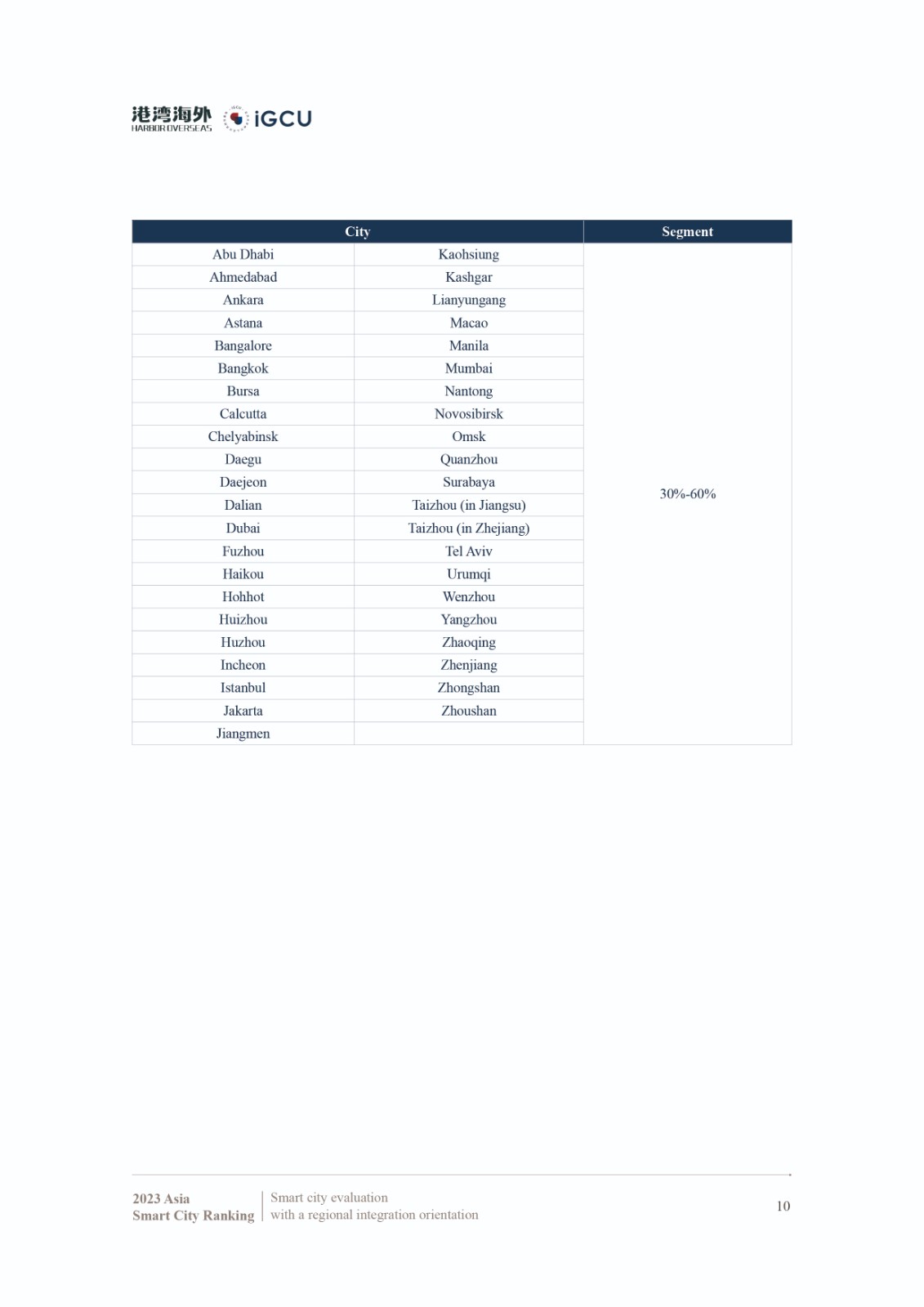 港湾海外
HARBOR OVERSEAS
iGCU

| City | | Segment |
|---|---|---|
| Abu Dhabi | Kaohsiung | 30%-60% |
| Ahmedabad | Kashgar | |
| Ankara | Lianyungang | |
| Astana | Macao | |
| Bangalore | Manila | |
| Bangkok | Mumbai | |
| Bursa | Nantong | |
| Calcutta | Novosibirsk | |
| Chelyabinsk | Omsk | |
| Daegu | Quanzhou | |
| Daejeon | Surabaya | |
| Dalian | Taizhou (in Jiangsu) | |
| Dubai | Taizhou (in Zhejiang) | |
| Fuzhou | Tel Aviv | |
| Haikou | Urumqi | |
| Hohhot | Wenzhou | |
| Huizhou | Yangzhou | |
| Huzhou | Zhaoqing | |
| Incheon | Zhenjiang | |
| Istanbul | Zhongshan | |
| Jakarta | Zhoushan | |
| Jiangmen | | |

2023 Asia
Smart City Ranking

Smart city evaluation
with a regional integration orientation

10